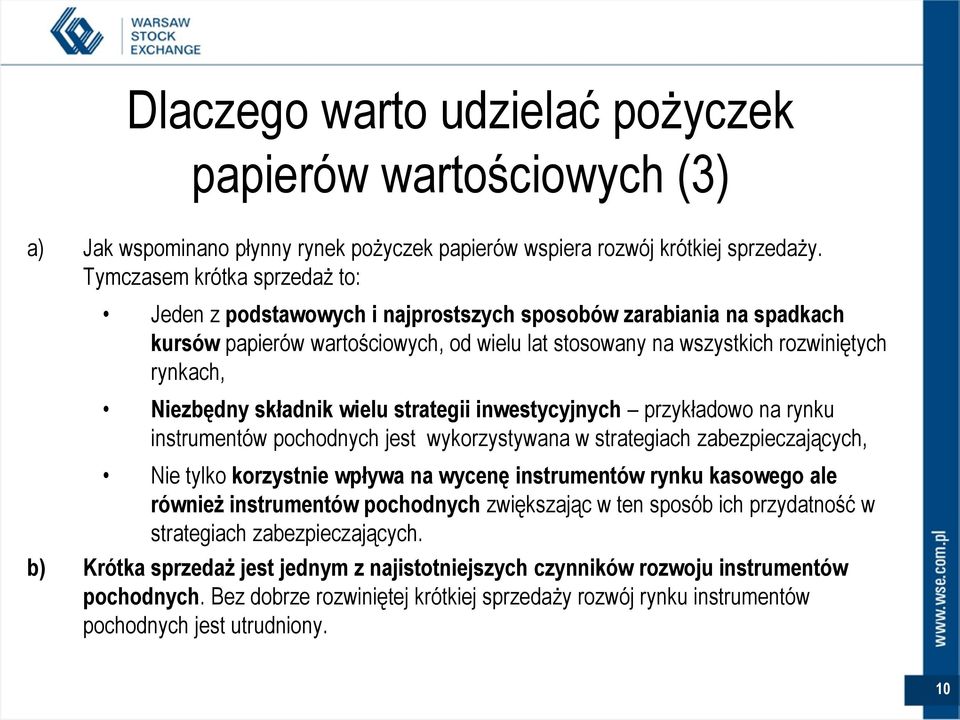 WARSAW
STOCK
EXCHANGE

Dlaczego warto udzielać pożyczek papierów wartościowych (3)

a) Jak wspominano płynny rynek pożyczek papierów wspiera rozwój krótkiej sprzedaży. Tymczasem krótka sprzedaż to:

• Jeden z podstawowych i najprostszych sposobów zarabiania na spadkach kursów papierów wartościowych, od wielu lat stosowany na wszystkich rozwiniętych rynkach,

• Niezbędny składnik wielu strategii inwestycyjnych – przykładowo na rynku instrumentów pochodnych jest wykorzystywana w strategiach zabezpieczających,

• Nie tylko korzystnie wpływa na wycenę instrumentów rynku kasowego ale również instrumentów pochodnych zwiększając w ten sposób ich przydatność w strategiach zabezpieczających.

b) Krótka sprzedaż jest jednym z najistotniejszych czynników rozwoju instrumentów pochodnych. Bez dobrze rozwiniętej krótkiej sprzedaży rozwój rynku instrumentów pochodnych jest utrudniony.

www.wse.com.pl

10